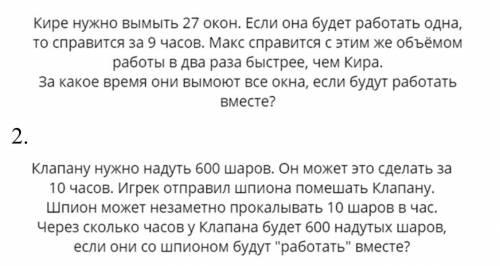 Кире нужно вымыть 27 окон. Если она будет работать одна, то справится за 9 часов. Макс справится с этим же объёмом работы в два раза быстрее, чем Кира.
За какое время они вымоют все окна, если будут работать вместе?

2.

Клапану нужно надуть 600 шаров. Он может это сделать за 10 часов. Игрек отправил шпиона помешать Клапану. Шпион может незаметно прокалывать 10 шаров в час. Через сколько часов у Клапана будет 600 надутых шаров, если они со шпионом будут "работать" вместе?